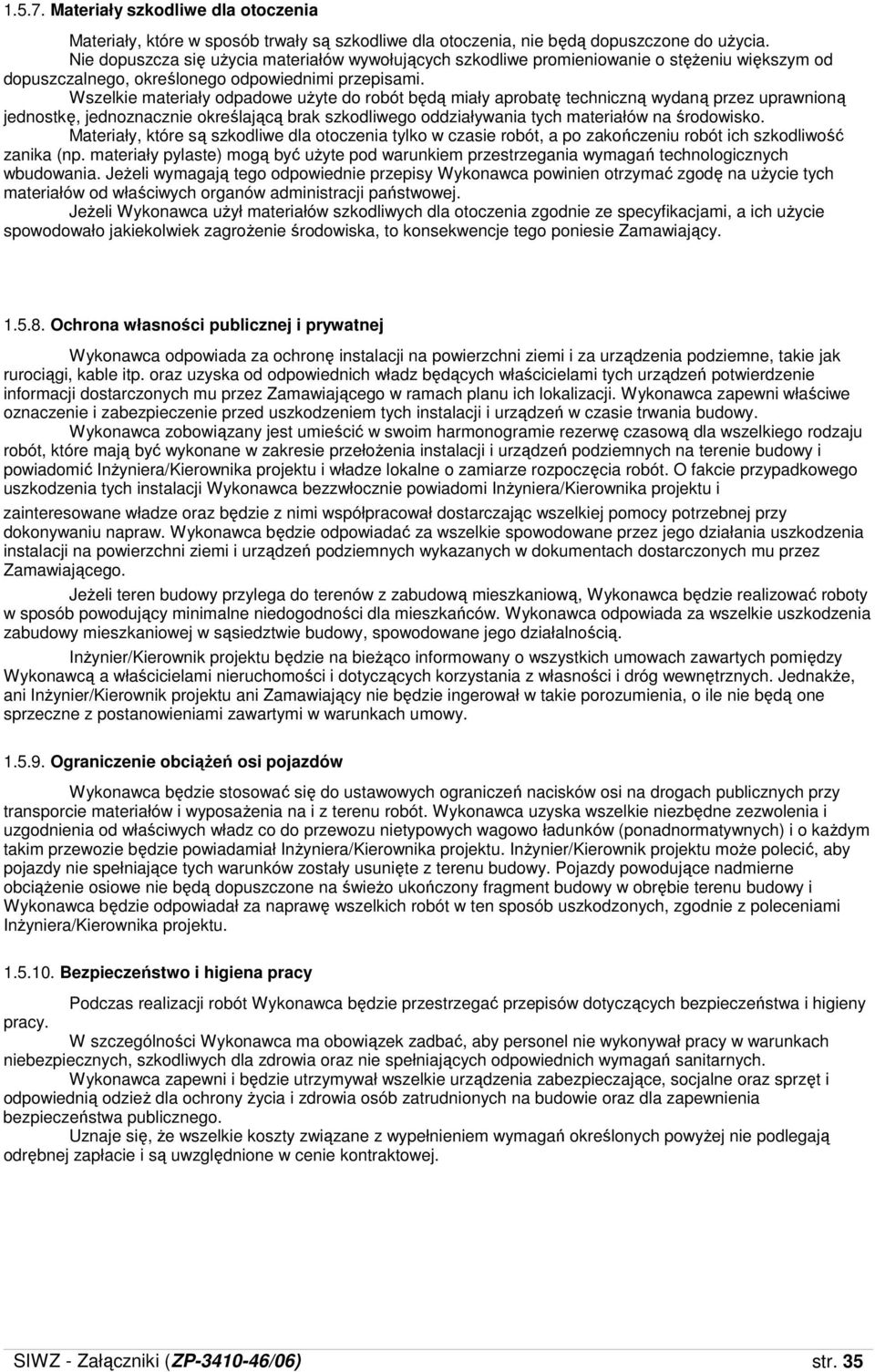 1.5.7. Materiały szkodliwe dla otoczenia

Materiały, które w sposób trwały są szkodliwe dla otoczenia, nie będą dopuszczone do użycia.
Nie dopuszcza się użycia materiałów wywołujących szkodliwe promieniowanie o stężeniu większym od dopuszczalnego, określonego odpowiednimi przepisami.
Wszelkie materiały odpadowe użyte do robót będą miały aprobatę techniczną wydaną przez uprawnioną jednostkę, jednoznacznie określającą brak szkodliwego oddziaływania tych materiałów na środowisko.
Materiały, które są szkodliwe dla otoczenia tylko w czasie robót, a po zakończeniu robót ich szkodliwość zanika (np. materiały pylaste) mogą być użyte pod warunkiem przestrzegania wymagań technologicznych wbudowania. Jeżeli wymagają tego odpowiednie przepisy Wykonawca powinien otrzymać zgodę na użycie tych materiałów od właściwych organów administracji państwowej.
Jeżeli Wykonawca użył materiałów szkodliwych dla otoczenia zgodnie ze specyfikacjami, a ich użycie spowodowało jakiekolwiek zagrożenie środowiska, to konsekwencje tego poniesie Zamawiający.

1.5.8. Ochrona własności publicznej i prywatnej

Wykonawca odpowiada za ochronę instalacji na powierzchni ziemi i za urządzenia podziemne, takie jak rurociągi, kable itp. oraz uzyska od odpowiednich władz będących właścicielami tych urządzeń potwierdzenie informacji dostarczonych mu przez Zamawiającego w ramach planu ich lokalizacji. Wykonawca zapewni właściwe oznaczenie i zabezpieczenie przed uszkodzeniem tych instalacji i urządzeń w czasie trwania budowy.
Wykonawca zobowiązany jest umieścić w swoim harmonogramie rezerwę czasową dla wszelkiego rodzaju robót, które mają być wykonane w zakresie przełożenia instalacji i urządzeń podziemnych na terenie budowy i powiadomić Inżyniera/Kierownika projektu i władze lokalne o zamiarze rozpoczęcia robót. O fakcie przypadkowego uszkodzenia tych instalacji Wykonawca bezzwłocznie powiadomi Inżyniera/Kierownika projektu i zainteresowane władze oraz będzie z nimi współpracował dostarczając wszelkiej pomocy potrzebnej przy dokonywaniu napraw. Wykonawca będzie odpowiadać za wszelkie spowodowane przez jego działania uszkodzenia instalacji na powierzchni ziemi i urządzeń podziemnych wykazanych w dokumentach dostarczonych mu przez Zamawiającego.
Jeżeli teren budowy przylega do terenów z zabudową mieszkaniową, Wykonawca będzie realizować roboty w sposób powodujący minimalne niedogodności dla mieszkańców. Wykonawca odpowiada za wszelkie uszkodzenia zabudowy mieszkaniowej w sąsiedztwie budowy, spowodowane jego działalnością.
Inżynier/Kierownik projektu będzie na bieżąco informowany o wszystkich umowach zawartych pomiędzy Wykonawcą a właścicielami nieruchomości i dotyczących korzystania z własności i dróg wewnętrznych. Jednakże, ani Inżynier/Kierownik projektu ani Zamawiający nie będzie ingerował w takie porozumienia, o ile nie będą one sprzeczne z postanowieniami zawartymi w warunkach umowy.

1.5.9. Ograniczenie obciążeń osi pojazdów

Wykonawca będzie stosować się do ustawowych ograniczeń nacisków osi na drogach publicznych przy transporcie materiałów i wyposażenia na i z terenu robót. Wykonawca uzyska wszelkie niezbędne zezwolenia i uzgodnienia od właściwych władz co do przewozu nietypowych wagowo ładunków (ponadnormatywnych) i o każdym takim przewozie będzie powiadamiał Inżyniera/Kierownika projektu. Inżynier/Kierownik projektu może polecić, aby pojazdy nie spełniające tych warunków zostały usunięte z terenu budowy. Pojazdy powodujące nadmierne obciążenie osiowe nie będą dopuszczone na świeżo ukończony fragment budowy w obrębie terenu budowy i Wykonawca będzie odpowiadał za naprawę wszelkich robót w ten sposób uszkodzonych, zgodnie z poleceniami Inżyniera/Kierownika projektu.

1.5.10. Bezpieczeństwo i higiena pracy

Podczas realizacji robót Wykonawca będzie przestrzegać przepisów dotyczących bezpieczeństwa i higieny pracy.
W szczególności Wykonawca ma obowiązek zadbać, aby personel nie wykonywał pracy w warunkach niebezpiecznych, szkodliwych dla zdrowia oraz nie spełniających odpowiednich wymagań sanitarnych.
Wykonawca zapewni i będzie utrzymywał wszelkie urządzenia zabezpieczające, socjalne oraz sprzęt i odpowiednią odzież dla ochrony życia i zdrowia osób zatrudnionych na budowie oraz dla zapewnienia bezpieczeństwa publicznego.
Uznaje się, że wszelkie koszty związane z wypełnieniem wymagań określonych powyżej nie podlegają odrębnej zapłacie i są uwzględnione w cenie kontraktowej.

SIWZ - Załączniki (ZP-3410-46/06) str. 35